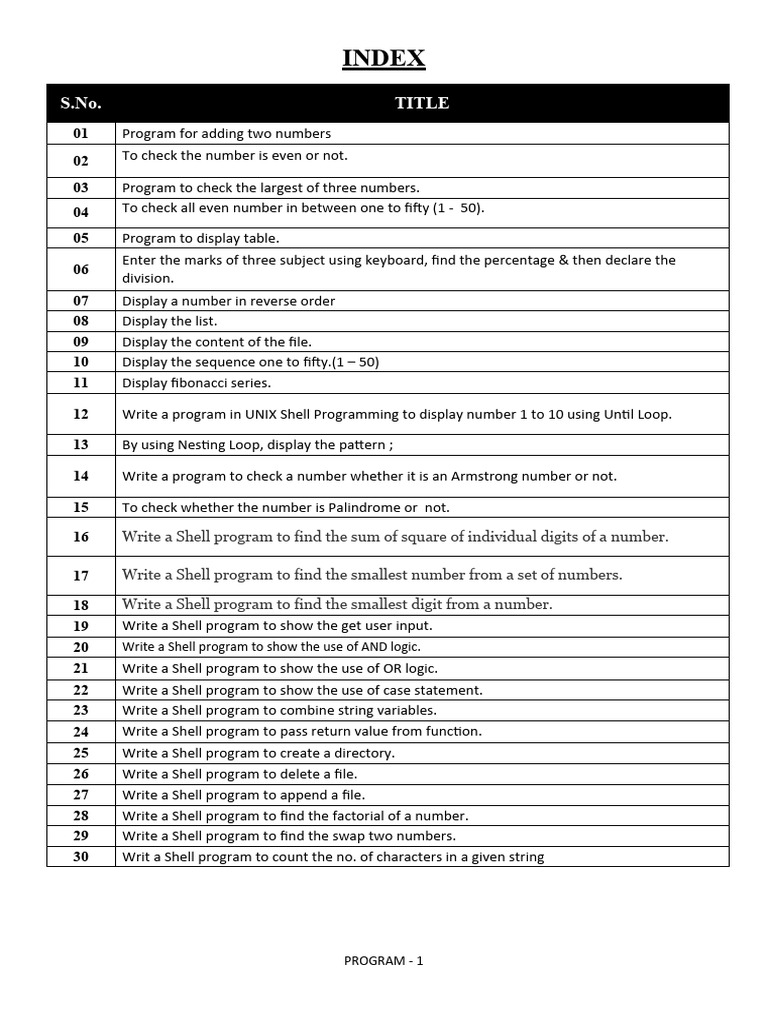 INDEX

| S.No. | TITLE |
|---|---|
| 01 | Program for adding two numbers |
| 02 | To check the number is even or not. |
| 03 | Program to check the largest of three numbers. |
| 04 | To check all even number in between one to fifty (1 - 50). |
| 05 | Program to display table. |
| 06 | Enter the marks of three subject using keyboard, find the percentage & then declare the division. |
| 07 | Display a number in reverse order |
| 08 | Display the list. |
| 09 | Display the content of the file. |
| 10 | Display the sequence one to fifty.(1 – 50) |
| 11 | Display fibonacci series. |
| 12 | Write a program in UNIX Shell Programming to display number 1 to 10 using Until Loop. |
| 13 | By using Nesting Loop, display the pattern ; |
| 14 | Write a program to check a number whether it is an Armstrong number or not. |
| 15 | To check whether the number is Palindrome or not. |
| 16 | Write a Shell program to find the sum of square of individual digits of a number. |
| 17 | Write a Shell program to find the smallest number from a set of numbers. |
| 18 | Write a Shell program to find the smallest digit from a number. |
| 19 | Write a Shell program to show the get user input. |
| 20 | Write a Shell program to show the use of AND logic. |
| 21 | Write a Shell program to show the use of OR logic. |
| 22 | Write a Shell program to show the use of case statement. |
| 23 | Write a Shell program to combine string variables. |
| 24 | Write a Shell program to pass return value from function. |
| 25 | Write a Shell program to create a directory. |
| 26 | Write a Shell program to delete a file. |
| 27 | Write a Shell program to append a file. |
| 28 | Write a Shell program to find the factorial of a number. |
| 29 | Write a Shell program to find the swap two numbers. |
| 30 | Writ a Shell program to count the no. of characters in a given string |

PROGRAM - 1